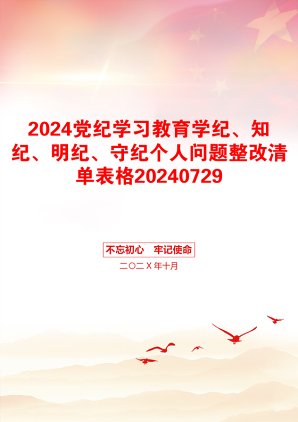 2024党纪学习教育学纪、知纪、明纪、守纪个人问题整改清单表格20240729

不忘初心　牢记使命

二〇二X年十月